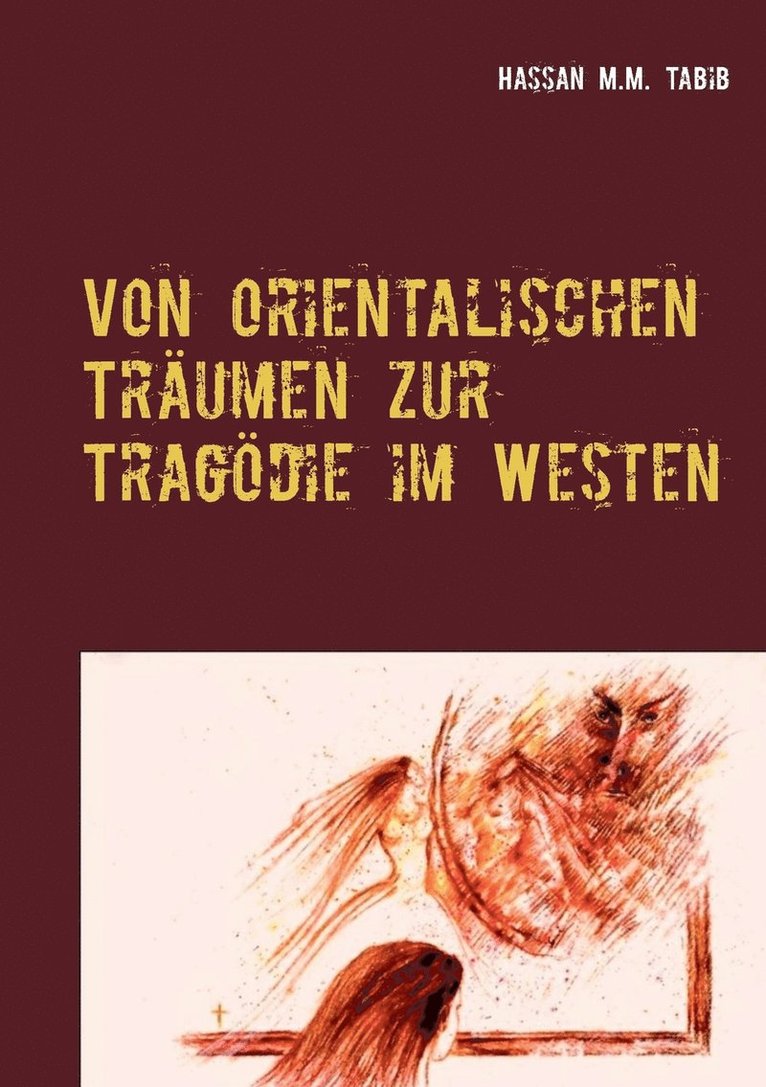 HASSAN M.M. TABIB

VON ORIENTALISCHEN TRÄUMEN ZUR TRAGÖDIE IM WESTEN